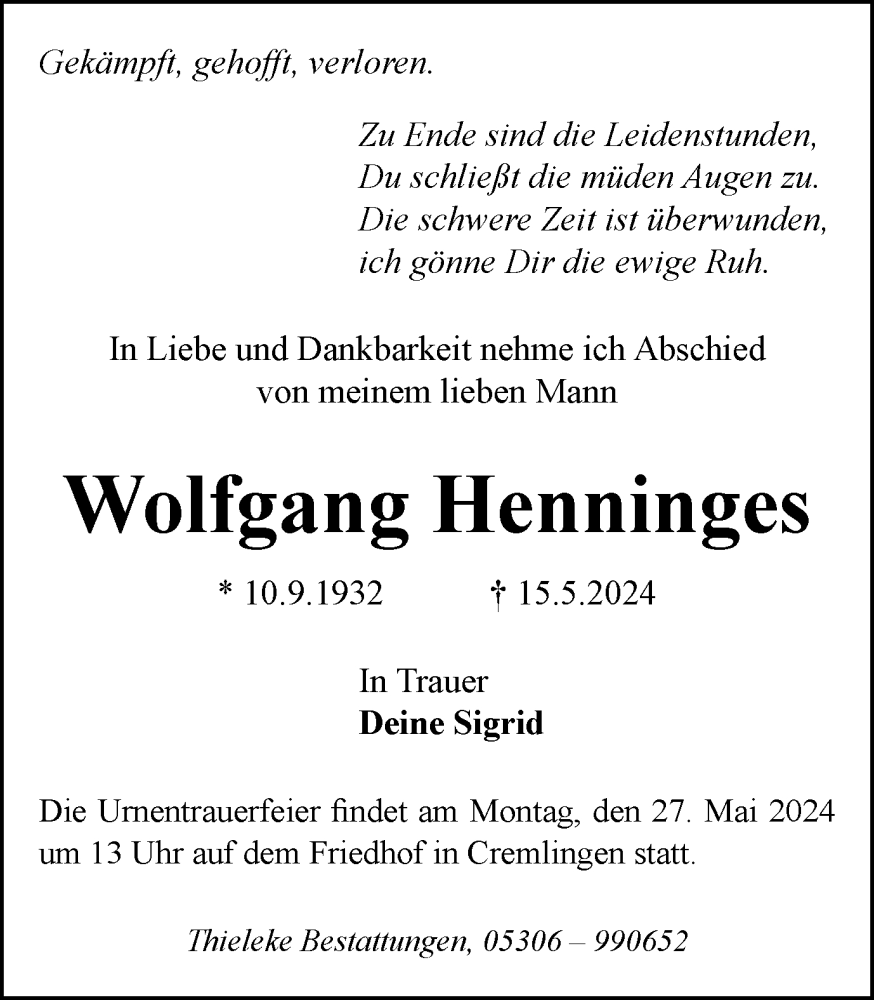 Gekämpft, gehofft, verloren.

Zu Ende sind die Leidenstunden,
Du schließt die müden Augen zu.
Die schwere Zeit ist überwunden,
ich gönne Dir die ewige Ruh.

In Liebe und Dankbarkeit nehme ich Abschied
von meinem lieben Mann

Wolfgang Henninges

* 10.9.1932 † 15.5.2024

In Trauer
Deine Sigrid

Die Urnentrauerfeier findet am Montag, den 27. Mai 2024 um 13 Uhr auf dem Friedhof in Cremlingen statt.

Thieleke Bestattungen, 05306 – 990652